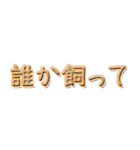 誰か飼って